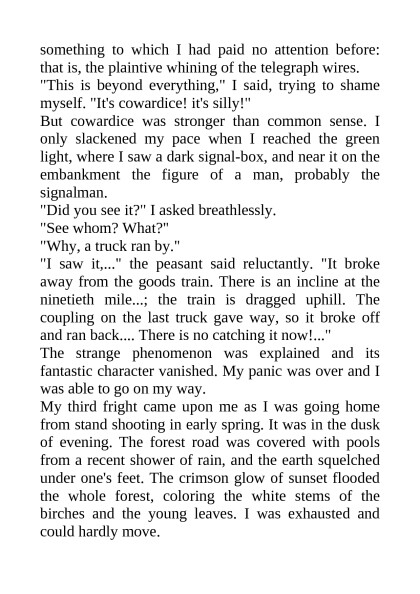 something to which I had paid no attention before: that is, the plaintive whining of the telegraph wires.

"This is beyond everything," I said, trying to shame myself. "It's cowardice! it's silly!"

But cowardice was stronger than common sense. I only slackened my pace when I reached the green light, where I saw a dark signal-box, and near it on the embankment the figure of a man, probably the signalman.

"Did you see it?" I asked breathlessly.

"See whom? What?"

"Why, a truck ran by."

"I saw it,..." the peasant said reluctantly. "It broke away from the goods train. There is an incline at the ninetieth mile...; the train is dragged uphill. The coupling on the last truck gave way, so it broke off and ran back.... There is no catching it now!..."

The strange phenomenon was explained and its fantastic character vanished. My panic was over and I was able to go on my way.

My third fright came upon me as I was going home from stand shooting in early spring. It was in the dusk of evening. The forest road was covered with pools from a recent shower of rain, and the earth squelched under one's feet. The crimson glow of sunset flooded the whole forest, coloring the white stems of the birches and the young leaves. I was exhausted and could hardly move.